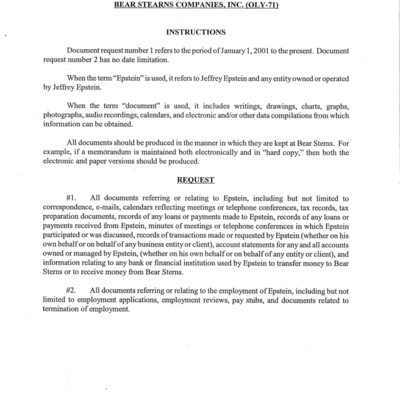 BEAR STEARNS COMPANIES, INC. (OLY-71)

INSTRUCTIONS

Document request number 1 refers to the period of January 1, 2001 to the present. Document request number 2 has no date limitation.

When the term "Epstein" is used, it refers to Jeffrey Epstein and any entity owned or operated by Jeffrey Epstein.

When the term "document" is used, it includes writings, drawings, charts, graphs, photographs, audio recordings, calendars, and electronic and/or other data compilations from which information can be obtained.

All documents should be produced in the manner in which they are kept at Bear Sterns. For example, if a memorandum is maintained both electronically and in "hard copy," then both the electronic and paper versions should be produced.

REQUEST

#1. All documents referring or relating to Epstein, including but not limited to correspondence, e-mails, calendars reflecting meetings or telephone conferences, tax records, tax preparation documents, records of any loans or payments made to Epstein, records of any loans or payments received from Epstein, minutes of meetings or telephone conferences in which Epstein participated or was discussed, records of transactions made or requested by Epstein (whether on his own behalf or on behalf of any business entity or client), account statements for any and all accounts owned or managed by Epstein, (whether on his own behalf or on behalf of any entity or client), and information relating to any bank or financial institution used by Epstein to transfer money to Bear Sterns or to receive money from Bear Sterns.

#2. All documents referring or relating to the employment of Epstein, including but not limited to employment applications, employment reviews, pay stubs, and documents related to termination of employment.